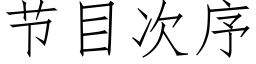 节目次序